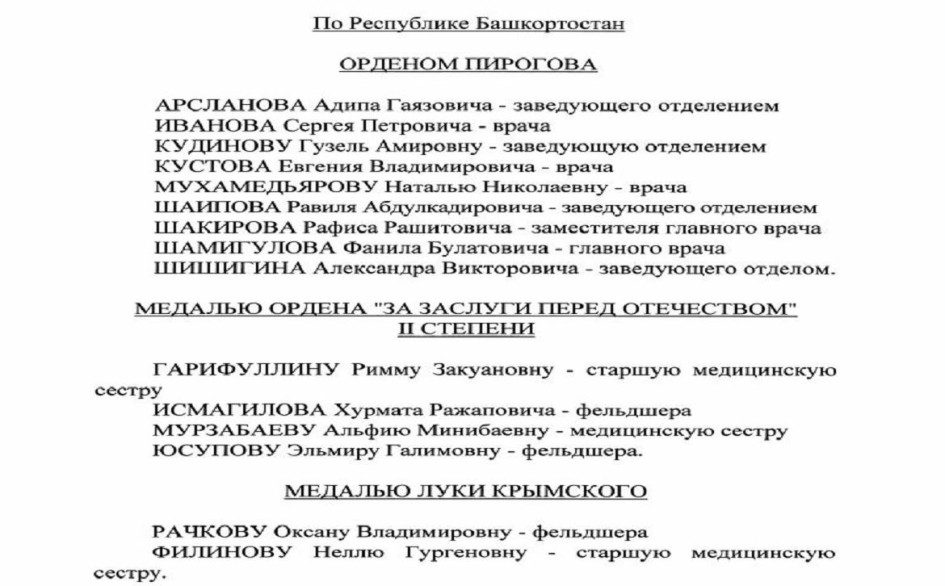 По Республике Башкортостан

ОРДЕНОМ ПИРОГОВА

АРСЛАНОВА Адипа Гаязовича - заведующего отделением
ИВАНОВА Сергея Петровича - врача
КУДИНОВУ Гузель Амировну - заведующую отделением
КУСТОВА Евгения Владимировича - врача
МУХАМЕДЬЯРОВУ Наталью Николаевну - врача
ШАИПОВА Равиля Абдулкадировича - заведующего отделением
ШАКИРОВА Рафиса Рашитовича - заместителя главного врача
ШАМИГУЛОВА Фанила Булатовича - главного врача
ШИШИГИНА Александра Викторовича - заведующего отделом.

МЕДАЛЬЮ ОРДЕНА "ЗА ЗАСЛУГИ ПЕРЕД ОТЕЧЕСТВОМ" II СТЕПЕНИ

ГАРИФУЛЛИНУ Римму Закуановну - старшую медицинскую сестру
ИСМАГИЛОВА Хурмата Ражаповича - фельдшера
МУРЗАБАЕВУ Альфию Минибаевну - медицинскую сестру
ЮСУПОВУ Эльмиру Галимовну - фельдшера.

МЕДАЛЬЮ ЛУКИ КРЫМСКОГО

РАЧКОВУ Оксану Владимировну - фельдшера
ФИЛИНОВУ Неллю Гургеновну - старшую медицинскую сестру.